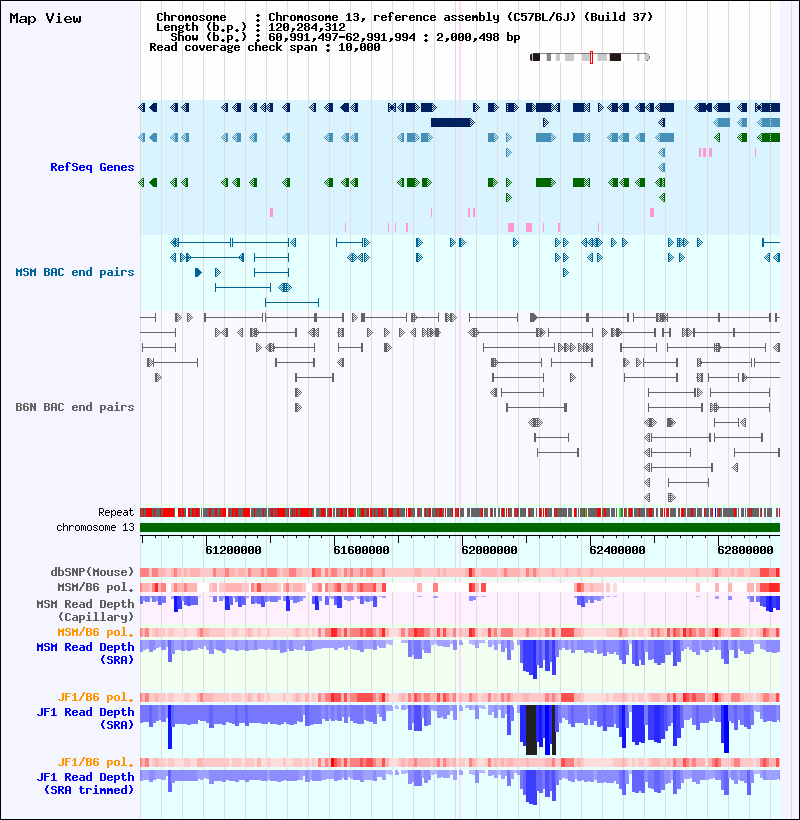 Map View

Chromosome : Chromosome 13, reference assembly (C57BL/6J) (Build 37)
Length (b.p.) : 120,284,312
Show (b.p.) : 60,991,497-62,991,994 : 2,000,498 bp
Read coverage check span : 10,000

RefSeq Genes

MSM BAC end pairs

B6N BAC end pairs

Repeat
chromosome 13

61200000 61600000 62000000 62400000 62800000

dbSNP(Mouse)
MSM/B6 pol.
MSM Read Depth (Capillary)
MSM/B6 pol.
MSM Read Depth (SRA)
JF1/B6 pol.
JF1 Read Depth (SRA)
JF1/B6 pol.
JF1 Read Depth (SRA trimmed)